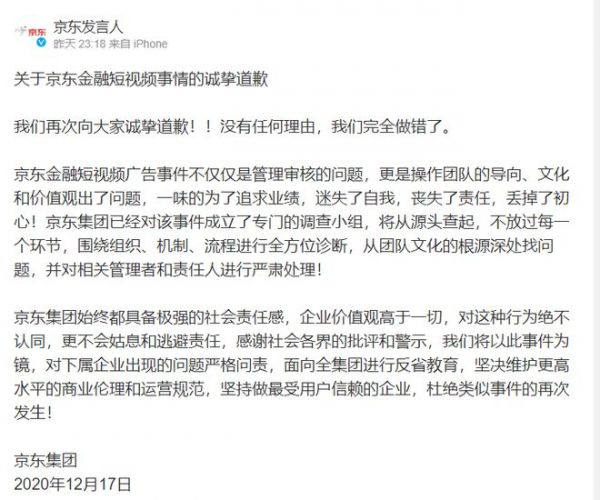 京东
京东发言人
昨天 23:18 来自 iPhone

关于京东金融短视频事情的诚挚道歉

我们再次向大家诚挚道歉！！没有任何理由，我们完全做错了。

京东金融短视频广告事件不仅仅是管理审核的问题，更是操作团队的导向、文化和价值观出了问题，一味的为了追求业绩，迷失了自我，丧失了责任，丢掉了初心！京东集团已经对该事件成立了专门的调查小组，将从源头查起，不放过每一个环节，围绕组织、机制、流程进行全方位诊断，从团队文化的根源深处找问题，并对相关管理者和责任人进行严肃处理！

京东集团始终都具备极强的社会责任感，企业价值观高于一切，对这种行为绝不认同，更不会姑息和逃避责任，感谢社会各界的批评和警示，我们将以此事件为镜，对下属企业出现的问题严格问责，面向全集团进行反省教育，坚决维护更高水平的商业伦理和运营规范，坚持做最受用户信赖的企业，杜绝类似事件的再次发生！

京东集团
2020年12月17日